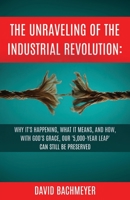 THE UNRAVELING OF THE INDUSTRIAL REVOLUTION:

WHY IT'S HAPPENING, WHAT IT MEANS, AND HOW, WITH GOD'S GRACE, OUR '5,000-YEAR LEAP' CAN STILL BE PRESERVED

DAVID BACHMEYER